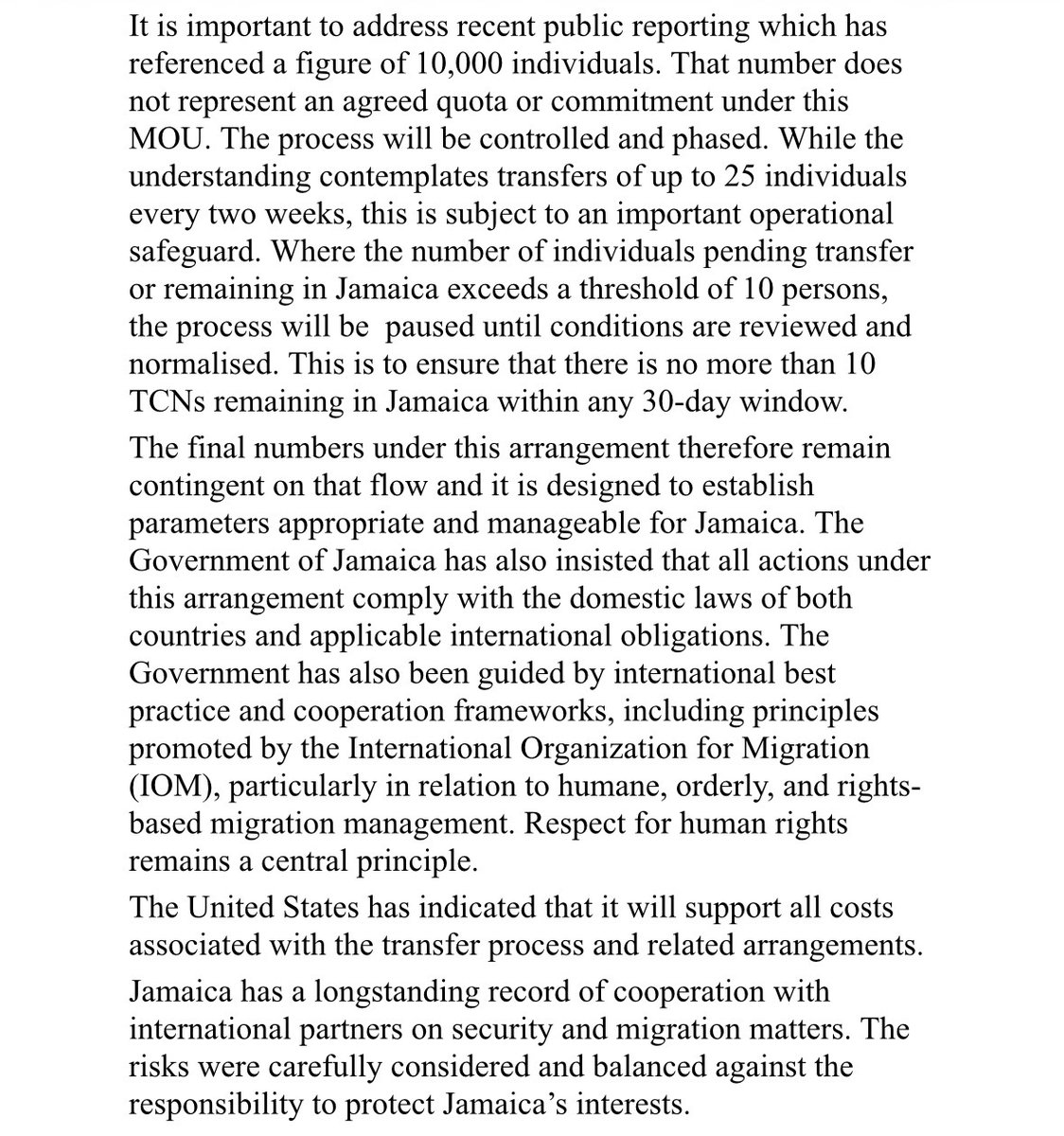 It is important to address recent public reporting which has referenced a figure of 10,000 individuals. That number does not represent an agreed quota or commitment under this MOU. The process will be controlled and phased. While the understanding contemplates transfers of up to 25 individuals every two weeks, this is subject to an important operational safeguard. Where the number of individuals pending transfer or remaining in Jamaica exceeds a threshold of 10 persons, the process will be paused until conditions are reviewed and normalised. This is to ensure that there is no more than 10 TCNs remaining in Jamaica within any 30-day window.

The final numbers under this arrangement therefore remain contingent on that flow and it is designed to establish parameters appropriate and manageable for Jamaica. The Government of Jamaica has also insisted that all actions under this arrangement comply with the domestic laws of both countries and applicable international obligations. The Government has also been guided by international best practice and cooperation frameworks, including principles promoted by the International Organization for Migration (IOM), particularly in relation to humane, orderly, and rights-based migration management. Respect for human rights remains a central principle.

The United States has indicated that it will support all costs associated with the transfer process and related arrangements.

Jamaica has a longstanding record of cooperation with international partners on security and migration matters. The risks were carefully considered and balanced against the responsibility to protect Jamaica's interests.